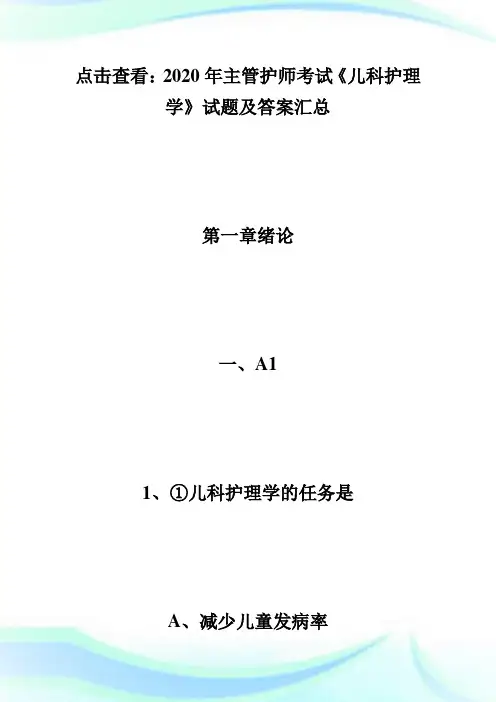 点击查看：2020年主管护师考试《儿科护理学》试题及答案汇总

第一章绪论

一、A1

1、①儿科护理学的任务是

A、减少儿童发病率